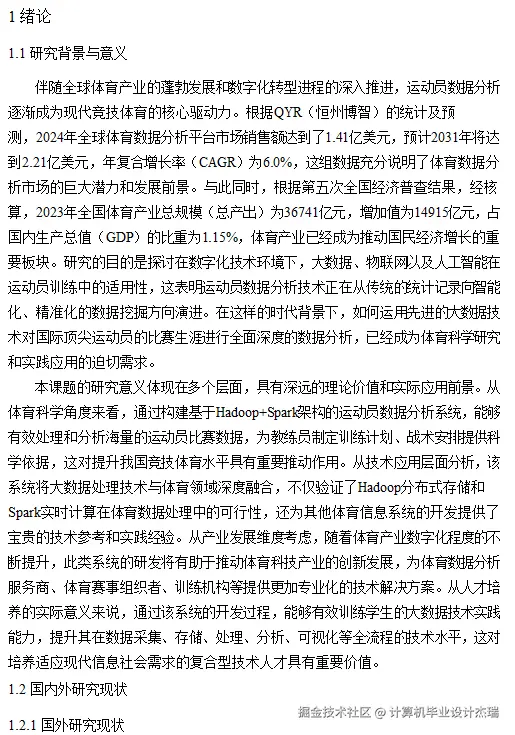 1 绪论

1.1 研究背景与意义

伴随全球体育产业的蓬勃发展和数字化转型进程的深入推进，运动员数据分析逐渐成为现代竞技体育的核心驱动力。根据QYR（恒州博智）的统计及预测，2024年全球体育数据分析平台市场销售额达到了1.41亿美元，预计2031年将达到2.21亿美元，年复合增长率（CAGR）为6.0%，这组数据充分说明了体育数据分析市场的巨大潜力和发展前景。与此同时，根据第五次全国经济普查结果，经核算，2023年全国体育产业总规模（总产出）为36741亿元，增加值为14915亿元，占国内生产总值（GDP）的比重为1.15%，体育产业已经成为推动国民经济增长的重要板块。研究的目的是探讨在数字化技术环境下，大数据、物联网以及人工智能在运动员训练中的适用性，这表明运动员数据分析技术正在从传统的统计记录向智能化、精准化的数据挖掘方向演进。在这样的时代背景下，如何运用先进的大数据技术对国际顶尖运动员的比赛生涯进行全面深度的数据分析，已经成为体育科学研究和实践应用的迫切需求。

本课题的研究意义体现在多个层面，具有深远的理论价值和实际应用前景。从体育科学角度来看，通过构建基于Hadoop+Spark架构的运动员数据分析系统，能够有效处理和分析海量的运动员比赛数据，为教练员制定训练计划、战术安排提供科学依据，这对提升我国竞技体育水平具有重要推动作用。从技术应用层面分析，该系统将大数据处理技术与体育领域深度融合，不仅验证了Hadoop分布式存储和Spark实时计算在体育数据处理中的可行性，还为其他体育信息系统的开发提供了宝贵的技术参考和实践经验。从产业发展维度考虑，随着体育产业数字化程度的不断提升，此类系统的研发将有助于推动体育科技产业的创新发展，为体育数据分析服务商、体育赛事组织者、训练机构等提供更加专业化的技术解决方案。从人才培养的实际意义来说，通过该系统的开发过程，能够有效训练学生的大数据技术实践能力，提升其在数据采集、存储、处理、分析、可视化等全流程的技术水平，这对培养适应现代信息社会需求的复合型技术人才具有重要价值。

1.2 国内外研究现状

1.2.1 国外研究现状

掘金技术社区 @ 计算机毕业设计杰瑞